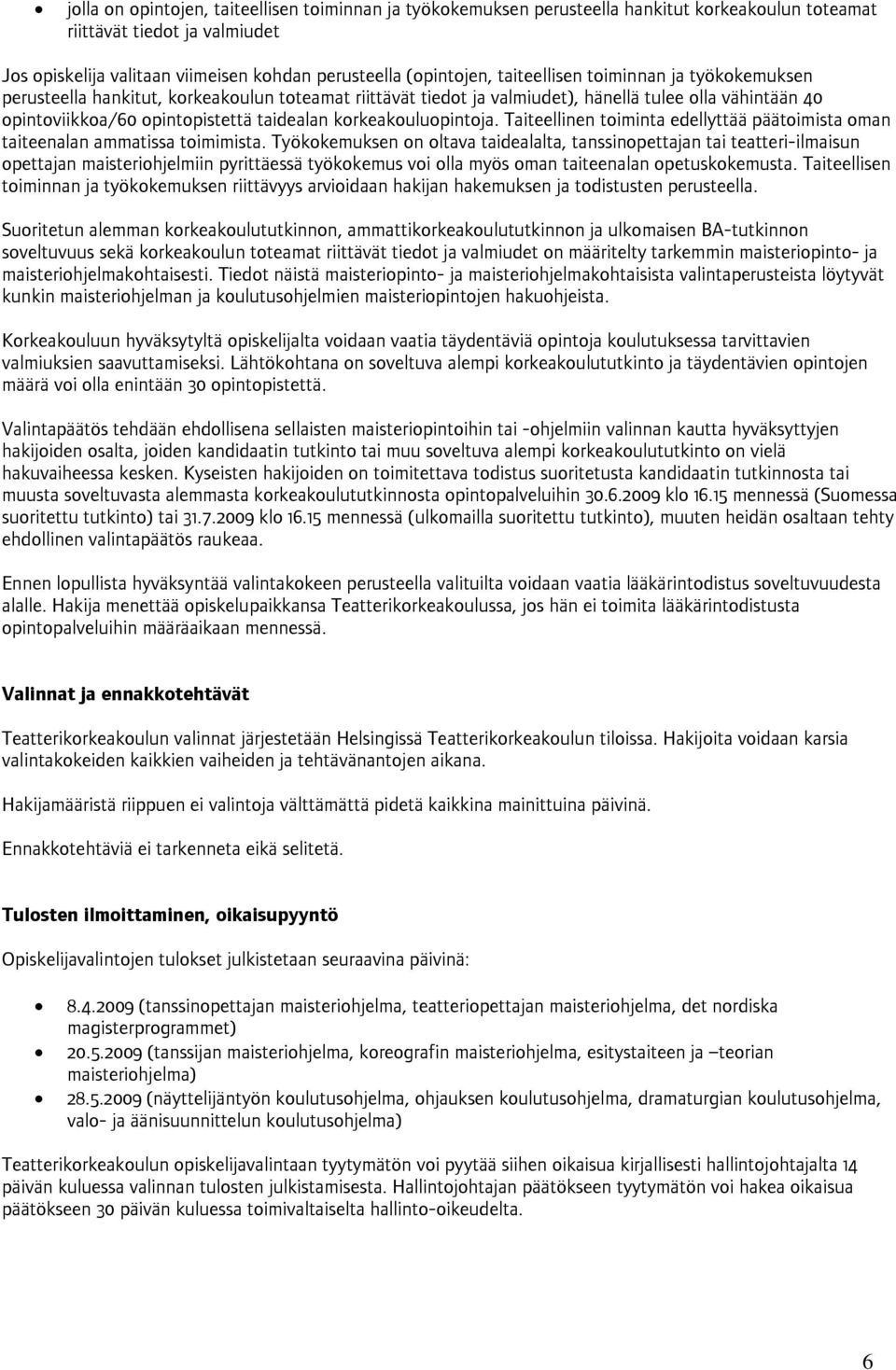 • jolla on opintojen, taiteellisen toiminnan ja työkokemuksen perusteella hankitut korkeakoulun toteamat riittävät tiedot ja valmiudet

Jos opiskelija valitaan viimeisen kohdan perusteella (opintojen, taiteellisen toiminnan ja työkokemuksen perusteella hankitut, korkeakoulun toteamat riittävät tiedot ja valmiudet), hänellä tulee olla vähintään 40 opintoviikkoa/60 opintopistettä taidealan korkeakouluopintoja. Taiteellinen toiminta edellyttää päätoimista oman taiteenalan ammatissa toimimista. Työkokemuksen on oltava taidealalta, tanssinopettajan tai teatteri-ilmaisun opettajan maisteriohjelmiin pyrittäessä työkokemus voi olla myös oman taiteenalan opetuskokemusta. Taiteellisen toiminnan ja työkokemuksen riittävyys arvioidaan hakijan hakemuksen ja todistusten perusteella.

Suoritetun alemman korkeakoulututkinnon, ammattikorkeakoulututkinnon ja ulkomaisen BA-tutkinnon soveltuvuus sekä korkeakoulun toteamat riittävät tiedot ja valmiudet on määritelty tarkemmin maisteriopinto- ja maisteriohjelmakohtaisesti. Tiedot näistä maisteriopinto- ja maisteriohjelmakohtaisista valintaperusteista löytyvät kunkin maisteriohjelman ja koulutusohjelmien maisteriopintojen hakuohjeista.

Korkeakouluun hyväksytyltä opiskelijalta voidaan vaatia täydentäviä opintoja koulutuksessa tarvittavien valmiuksien saavuttamiseksi. Lähtökohtana on soveltuva alempi korkeakoulututkinto ja täydentävien opintojen määrä voi olla enintään 30 opintopistettä.

Valintapäätös tehdään ehdollisena sellaisten maisteriopintoihin tai -ohjelmiin valinnan kautta hyväksyttyjen hakijoiden osalta, joiden kandidaatin tutkinto tai muu soveltuva alempi korkeakoulututkinto on vielä hakuvaiheessa kesken. Kyseisten hakijoiden on toimitettava todistus suoritetusta kandidaatin tutkinnosta tai muusta soveltuvasta alemmasta korkeakoulututkinnosta opintopalveluihin 30.6.2009 klo 16.15 mennessä (Suomessa suoritettu tutkinto) tai 31.7.2009 klo 16.15 mennessä (ulkomailla suoritettu tutkinto), muuten heidän osaltaan tehty ehdollinen valintapäätös raukeaa.

Ennen lopullista hyväksyntää valintakokeen perusteella valituilta voidaan vaatia lääkärintodistus soveltuvuudesta alalle. Hakija menettää opiskelupaikkansa Teatterikorkeakoulussa, jos hän ei toimita lääkärintodistusta opintopalveluihin määräaikaan mennessä.

Valinnat ja ennakkotehtävät

Teatterikorkeakoulun valinnat järjestetään Helsingissä Teatterikorkeakoulun tiloissa. Hakijoita voidaan karsia valintakokeiden kaikkien vaiheiden ja tehtävänantojen aikana.

Hakijamääristä riippuen ei valintoja välttämättä pidetä kaikkina mainittuina päivinä.

Ennakkotehtäviä ei tarkenneta eikä selitetä.

Tulosten ilmoittaminen, oikaisupyyntö

Opiskelijavalintojen tulokset julkistetaan seuraavina päivinä:

• 8.4.2009 (tanssinopettajan maisteriohjelma, teatteriopettajan maisteriohjelma, det nordiska magisterprogrammet)
• 20.5.2009 (tanssijan maisteriohjelma, koreografin maisteriohjelma, esitystaiteen ja –teorian maisteriohjelma)
• 28.5.2009 (näyttelijäntyön koulutusohjelma, ohjauksen koulutusohjelma, dramaturgian koulutusohjelma, valo- ja äänisuunnittelun koulutusohjelma)

Teatterikorkeakoulun opiskelijavalintaan tyytymätön voi pyytää siihen oikaisua kirjallisesti hallintojohtajalta 14 päivän kuluessa valinnan tulosten julkistamisesta. Hallintojohtajan päätökseen tyytymätön voi hakea oikaisua päätökseen 30 päivän kuluessa toimivaltaiselta hallinto-oikeudelta.

6